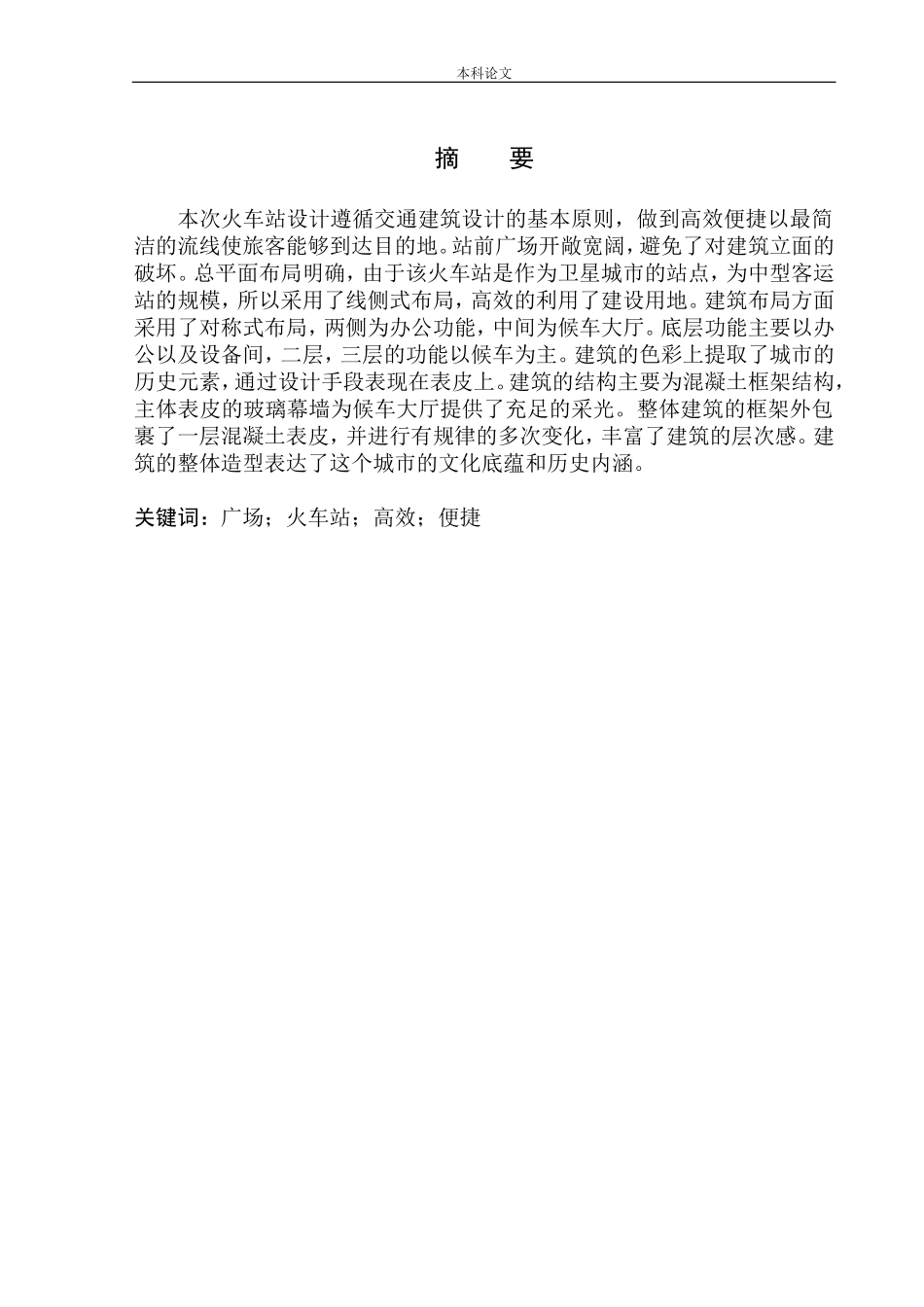 本科论文

摘　要

本次火车站设计遵循交通建筑设计的基本原则，做到高效便捷以最简洁的流线使旅客能够到达目的地。站前广场开敞宽阔，避免了对建筑立面的破坏。总平面布局明确，由于该火车站是作为卫星城市的站点，为中型客运站的规模，所以采用了线侧式布局，高效的利用了建设用地。建筑布局方面采用了对称式布局，两侧为办公功能，中间为候车大厅。底层功能主要以办公以及设备间，二层，三层的功能以候车为主。建筑的色彩上提取了城市的历史元素，通过设计手段表现在表皮上。建筑的结构主要为混凝土框架结构，主体表皮的玻璃幕墙为候车大厅提供了充足的采光。整体建筑的框架外包裹了一层混凝土表皮，并进行有规律的多次变化，丰富了建筑的层次感。建筑的整体造型表达了这个城市的文化底蕴和历史内涵。

关键词：广场；火车站；高效；便捷